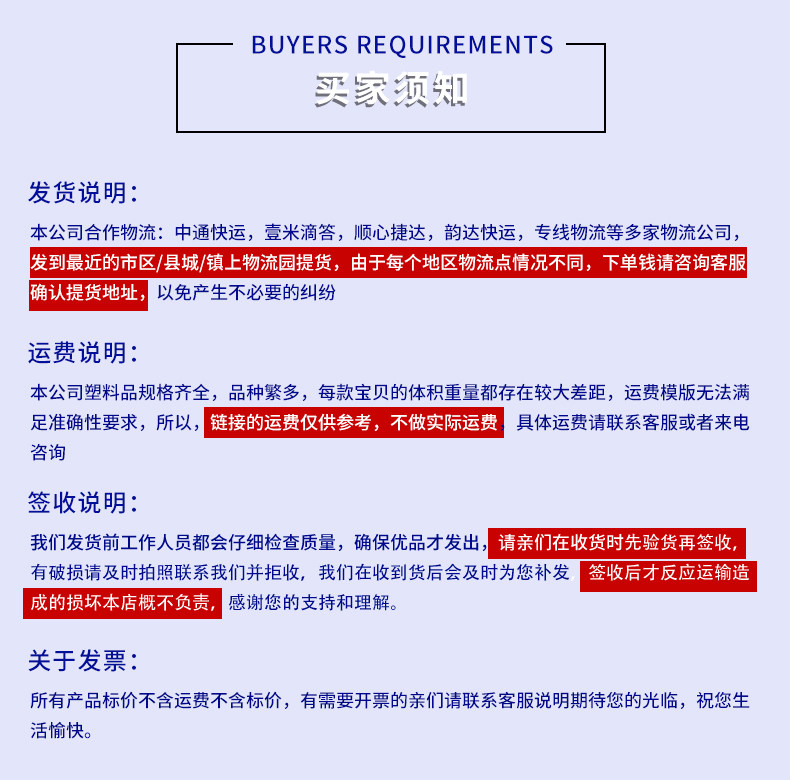 BUYERS REQUIREMENTS
买家须知

发货说明：
本公司合作物流：中通快运，壹米滴答，顺心捷达，韵达快运，专线物流等多家物流公司，发到最近的市区/县城/镇上物流园提货，由于每个地区物流点情况不同，下单钱请咨询客服确认提货地址，以免产生不必要的纠纷

运费说明：
本公司塑料品规格齐全，品种繁多，每款宝贝的体积重量都存在较大差距，运费模版无法满足准确性要求，所以，链接的运费仅供参考，不做实际运费，具体运费请联系客服或者来电咨询

签收说明：
我们发货前工作人员都会仔细检查质量，确保优品才发出，请亲们在收货时先验货再签收，有破损请及时拍照联系我们并拒收，我们在收到货后会及时为您补发 签收后才反应运输造成的损坏本店概不负责，感谢您的支持和理解。

关于发票：
所有产品标价不含运费不含标价，有需要开票的亲们请联系客服说明期待您的光临，祝您生活愉快。